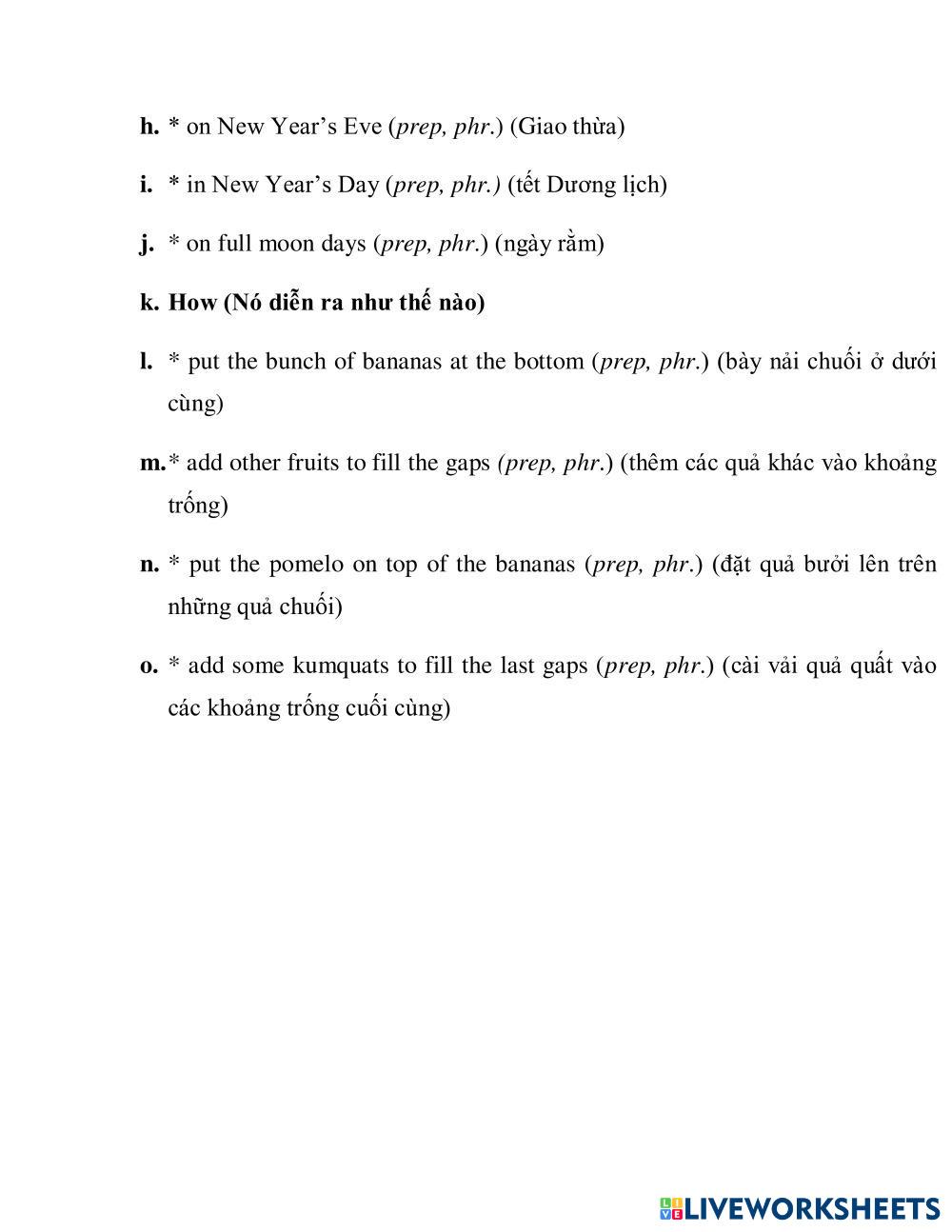 h. * on New Year’s Eve (prep, phr.) (Giao thừa)

i. * in New Year’s Day (prep, phr.) (tết Dương lịch)

j. * on full moon days (prep, phr.) (ngày rằm)

k. How (Nó diễn ra như thế nào)

l. * put the bunch of bananas at the bottom (prep, phr.) (bày nải chuối ở dưới cùng)

m.* add other fruits to fill the gaps (prep, phr.) (thêm các quả khác vào khoảng trống)

n. * put the pomelo on top of the bananas (prep, phr.) (đặt quả bưởi lên trên những quả chuối)

o. * add some kumquats to fill the last gaps (prep, phr.) (cài vải quả quất vào các khoảng trống cuối cùng)

LIVEWORKSHEETS